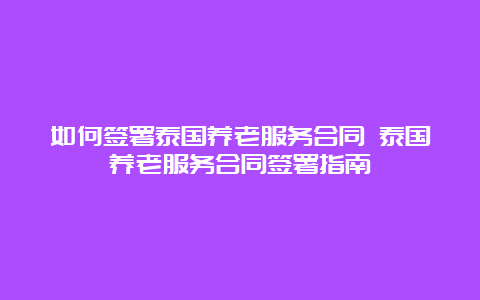 如何签署泰国养老服务合同 泰国养老服务合同签署指南